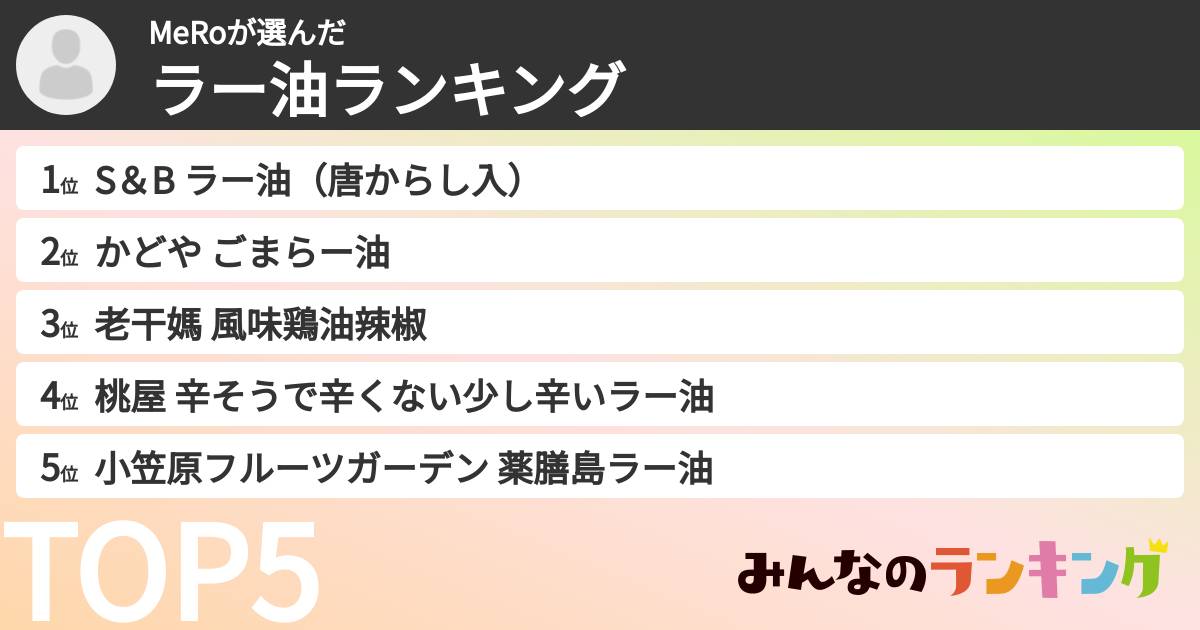 MeRoが選んだ
ラー油ランキング

1位 S&B ラー油（唐からし入）
2位 かどや ごまらー油
3位 老干媽 風味鶏油辣椒
4位 桃屋 辛そうで辛くない少し辛いラー油
5位 小笠原フルーツガーデン 薬膳島ラー油

TOP5

みんなのランキング